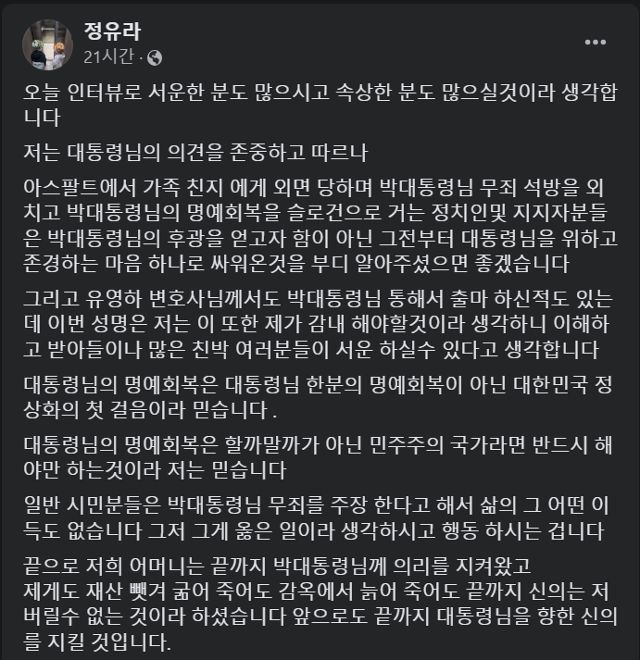 정유라
21시간 ·

오늘 인터뷰로 서운한 분도 많으시고 속상한 분도 많으실것이라 생각합니다

저는 대통령님의 의견을 존중하고 따르나

아스팔트에서 가족 친지 에게 외면 당하며 박대통령님 무죄 석방을 외치고 박대통령님의 명예회복을 슬로건으로 거는 정치인및 지지자분들은 박대통령님의 후광을 얻고자 함이 아닌 그전부터 대통령님을 위하고 존경하는 마음 하나로 싸워온것을 부디 알아주셨으면 좋겠습니다

그리고 유영하 변호사님께서도 박대통령님 통해서 출마 하신적도 있는데 이번 성명은 저는 이 또한 제가 감내 해야할것이라 생각하니 이해하고 받아들이나 많은 친박 여러분들이 서운 하실수 있다고 생각합니다

대통령님의 명예회복은 대통령님 한분의 명예회복이 아닌 대한민국 정상화의 첫 걸음이라 믿습니다 .

대통령님의 명예회복은 할까말까가 아닌 민주주의 국가라면 반드시 해야만 하는것이라 저는 믿습니다

일반 시민분들은 박대통령님 무죄를 주장 한다고 해서 삶의 그 어떤 이득도 없습니다 그저 그게 옳은 일이라 생각하시고 행동 하시는 겁니다

끝으로 저희 어머니는 끝까지 박대통령님께 의리를 지켜왔고
제게도 재산 뺏겨 굶어 죽어도 감옥에서 늙어 죽어도 끝까지 신의는 저버릴수 없는 것이라 하셨습니다 앞으로도 끝까지 대통령님을 향한 신의를 지킬 것입니다.